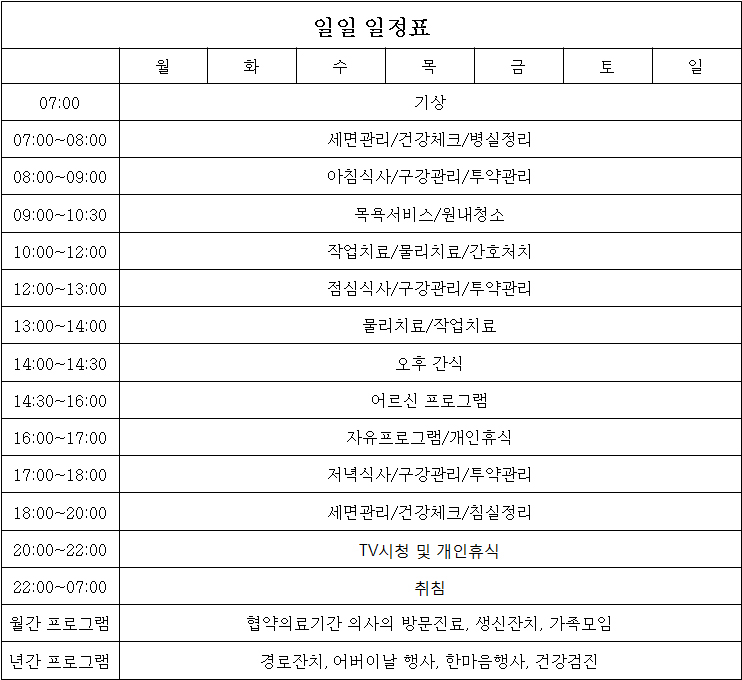 일일 일정표

| | 월 | 화 | 수 | 목 | 금 | 토 | 일 |
|---|---|---|---|---|---|---|---|
| 07:00 | 기상 | | | | | | |
| 07:00~08:00 | 세면관리/건강체크/병실정리 | | | | | | |
| 08:00~09:00 | 아침식사/구강관리/투약관리 | | | | | | |
| 09:00~10:30 | 목욕서비스/원내청소 | | | | | | |
| 10:00~12:00 | 작업치료/물리치료/간호처치 | | | | | | |
| 12:00~13:00 | 점심식사/구강관리/투약관리 | | | | | | |
| 13:00~14:00 | 물리치료/작업치료 | | | | | | |
| 14:00~14:30 | 오후 간식 | | | | | | |
| 14:30~16:00 | 어르신 프로그램 | | | | | | |
| 16:00~17:00 | 자유프로그램/개인휴식 | | | | | | |
| 17:00~18:00 | 저녁식사/구강관리/투약관리 | | | | | | |
| 18:00~20:00 | 세면관리/건강체크/침실정리 | | | | | | |
| 20:00~22:00 | TV시청 및 개인휴식 | | | | | | |
| 22:00~07:00 | 취침 | | | | | | |
| 월간 프로그램 | 협약의료기간 의사의 방문진료, 생신잔치, 가족모임 | | | | | | |
| 년간 프로그램 | 경로잔치, 어버이날 행사, 한마음행사, 건강검진 | | | | | | |